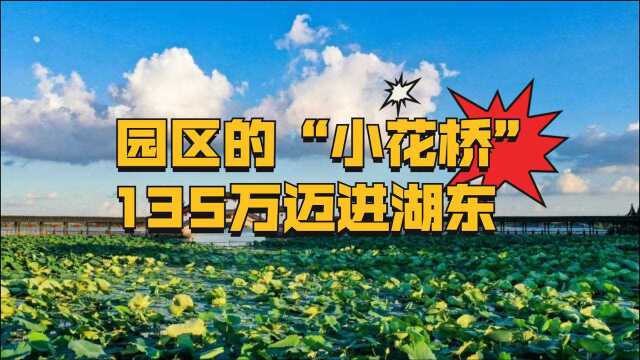 园区的“小花桥”
135万迈进湖东